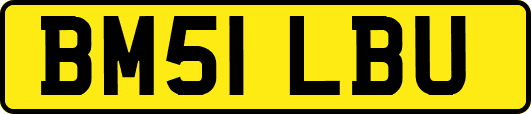 BM51 LBU